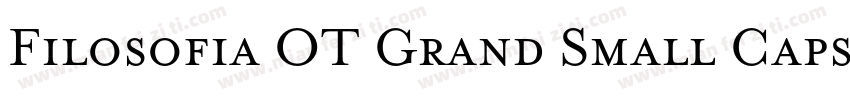 Filosofia OT Grand Small Caps